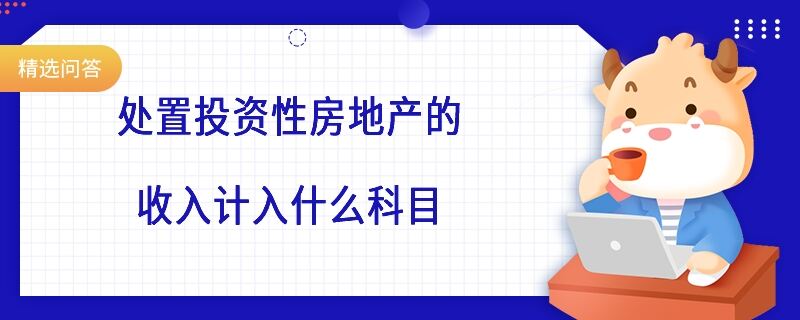 精选问答

处置投资性房地产的

收入计入什么科目